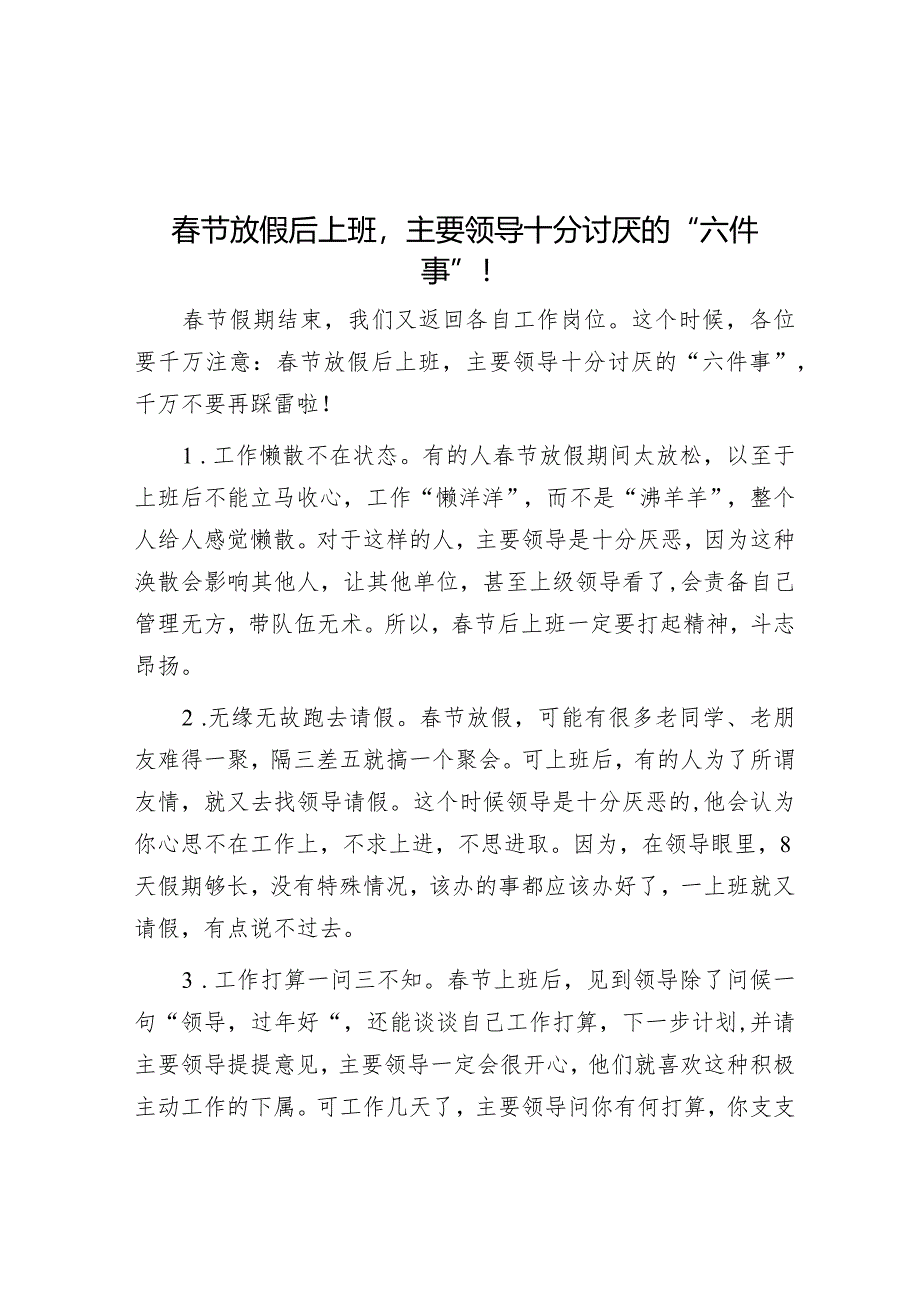 春节放假后上班，主要领导十分讨厌的“六件事”！

春节假期结束，我们又返回各自工作岗位。这个时候，各位要千万注意：春节放假后上班，主要领导十分讨厌的“六件事”，千万不要再踩雷啦！

1.工作懒散不在状态。有的人春节放假期间太放松，以至于上班后不能立马收心，工作“懒洋洋”，而不是“沸羊羊”，整个人给人感觉懒散。对于这样的人，主要领导是十分厌恶，因为这种涣散会影响其他人，让其他单位，甚至上级领导看了，会责备自己管理无方，带队伍无术。所以，春节后上班一定要打起精神，斗志昂扬。

2.无缘无故跑去请假。春节放假，可能有很多老同学、老朋友难得一聚，隔三差五就搞一个聚会。可上班后，有的人为了所谓友情，就又去找领导请假。这个时候领导是十分厌恶的，他会认为你心思不在工作上，不求上进，不思进取。因为，在领导眼里，8天假期够长，没有特殊情况，该办的事都应该办好了，一上班就又请假，有点说不过去。

3.工作打算一问三不知。春节上班后，见到领导除了问候一句“领导，过年好“，还能谈谈自己工作打算，下一步计划，并请主要领导提提意见，主要领导一定会很开心，他们就喜欢这种积极主动工作的下属。可工作几天了，主要领导问你有何打算，你支支